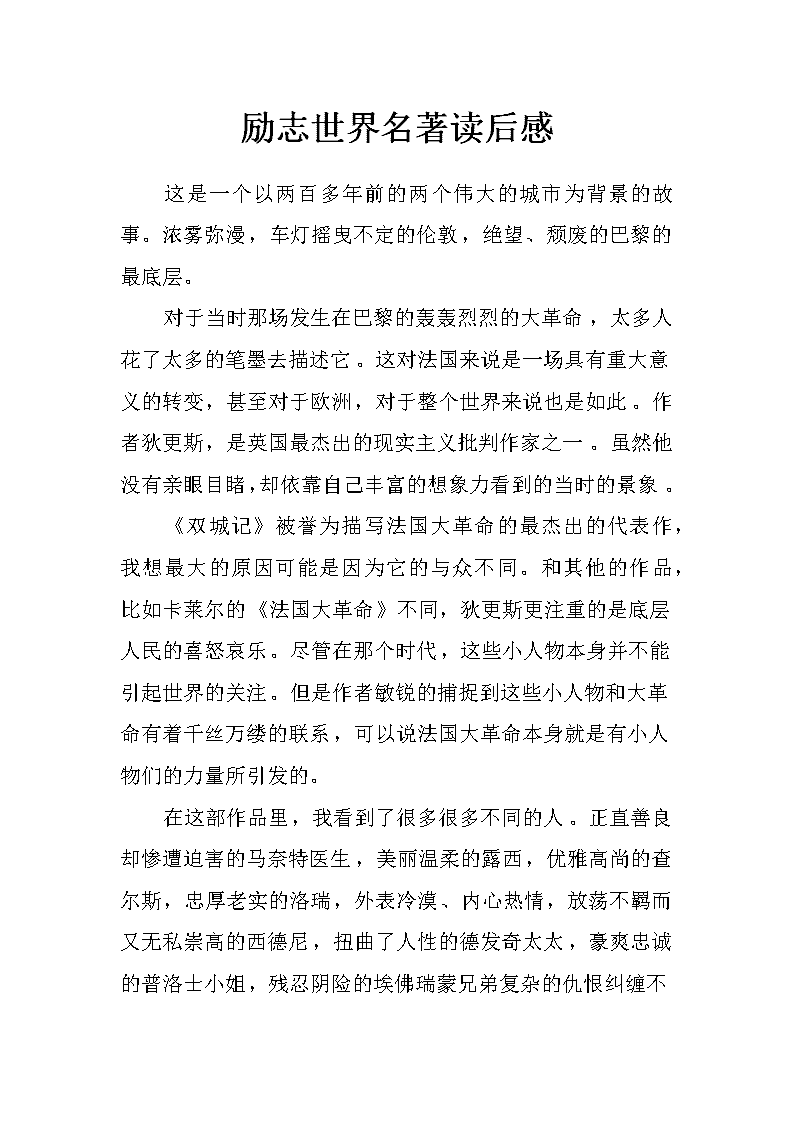 励志世界名著读后感

这是一个以两百多年前的两个伟大的城市为背景的故事。浓雾弥漫，车灯摇曳不定的伦敦，绝望、颓废的巴黎的最底层。

对于当时那场发生在巴黎的轰轰烈烈的大革命，太多人花了太多的笔墨去描述它。这对法国来说是一场具有重大意义的转变，甚至对于欧洲，对于整个世界来说也是如此。作者狄更斯，是英国最杰出的现实主义批判作家之一。虽然他没有亲眼目睹，却依靠自己丰富的想象力看到的当时的景象。

《双城记》被誉为描写法国大革命的最杰出的代表作，我想最大的原因可能是因为它的与众不同。和其他的作品，比如卡莱尔的《法国大革命》不同，狄更斯更注重的是底层人民的喜怒哀乐。尽管在那个时代，这些小人物本身并不能引起世界的关注。但是作者敏锐的捕捉到这些小人物和大革命有着千丝万缕的联系，可以说法国大革命本身就是有小人物们的力量所引发的。

在这部作品里，我看到了很多很多不同的人。正直善良却惨遭迫害的马奈特医生，美丽温柔的露西，优雅高尚的查尔斯，忠厚老实的洛瑞，外表冷漠、内心热情，放荡不羁而又无私崇高的西德尼，扭曲了人性的德发奇太太，豪爽忠诚的普洛士小姐，残忍阴险的埃佛瑞蒙兄弟复杂的仇恨纠缠不